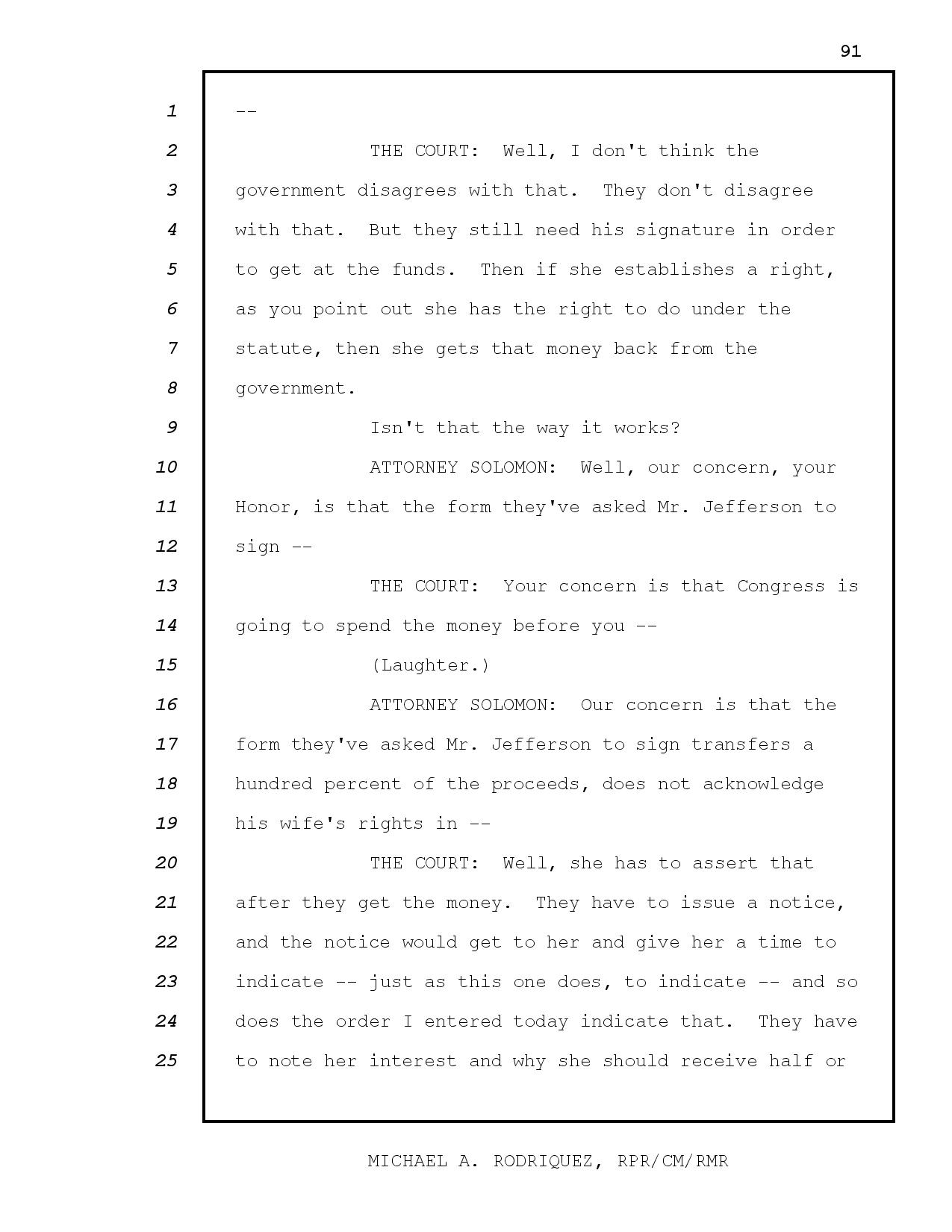 91

1 --

2 THE COURT: Well, I don't think the

3 government disagrees with that. They don't disagree

4 with that. But they still need his signature in order

5 to get at the funds. Then if she establishes a right,

6 as you point out she has the right to do under the

7 statute, then she gets that money back from the

8 government.

9 Isn't that the way it works?

10 ATTORNEY SOLOMON: Well, our concern, your

11 Honor, is that the form they've asked Mr. Jefferson to

12 sign --

13 THE COURT: Your concern is that Congress is

14 going to spend the money before you --

15 (Laughter.)

16 ATTORNEY SOLOMON: Our concern is that the

17 form they've asked Mr. Jefferson to sign transfers a

18 hundred percent of the proceeds, does not acknowledge

19 his wife's rights in --

20 THE COURT: Well, she has to assert that

21 after they get the money. They have to issue a notice,

22 and the notice would get to her and give her a time to

23 indicate -- just as this one does, to indicate -- and so

24 does the order I entered today indicate that. They have

25 to note her interest and why she should receive half or

MICHAEL A. RODRIQUEZ, RPR/CM/RMR